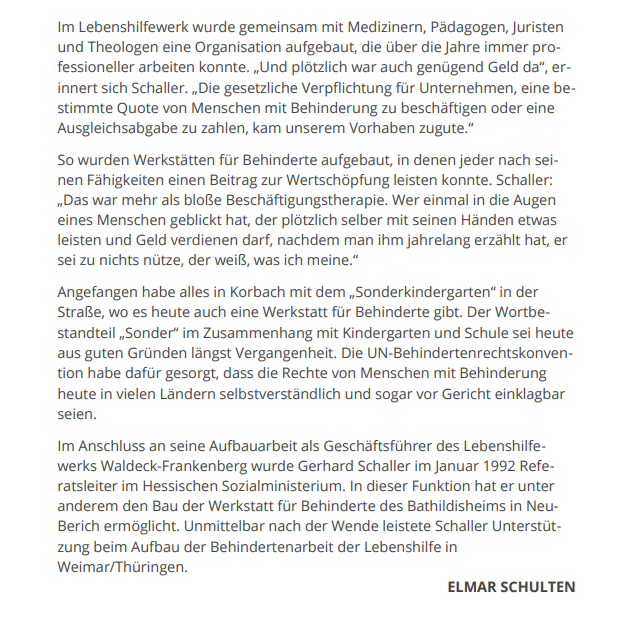 Im Lebenshilfewerk wurde gemeinsam mit Medizinern, Pädagogen, Juristen und Theologen eine Organisation aufgebaut, die über die Jahre immer professioneller arbeiten konnte. „Und plötzlich war auch genügend Geld da“, erinnert sich Schaller. „Die gesetzliche Verpflichtung für Unternehmen, eine bestimmte Quote von Menschen mit Behinderung zu beschäftigen oder eine Ausgleichsabgabe zu zahlen, kam unserem Vorhaben zugute.“

So wurden Werkstätten für Behinderte aufgebaut, in denen jeder nach seinen Fähigkeiten einen Beitrag zur Wertschöpfung leisten konnte. Schaller: „Das war mehr als bloße Beschäftigungstherapie. Wer einmal in die Augen eines Menschen geblickt hat, der plötzlich selber mit seinen Händen etwas leisten und Geld verdienen darf, nachdem man ihm jahrelang erzählt hat, er sei zu nichts nütze, der weiß, was ich meine.“

Angefangen habe alles in Korbach mit dem „Sonderkindergarten“ in der Straße, wo es heute auch eine Werkstatt für Behinderte gibt. Der Wortbestandteil „Sonder“ im Zusammenhang mit Kindergarten und Schule sei heute aus guten Gründen längst Vergangenheit. Die UN-Behindertenrechtskonvention habe dafür gesorgt, dass die Rechte von Menschen mit Behinderung heute in vielen Ländern selbstverständlich und sogar vor Gericht einklagbar seien.

Im Anschluss an seine Aufbauarbeit als Geschäftsführer des Lebenshilfewerks Waldeck-Frankenberg wurde Gerhard Schaller im Januar 1992 Referatsleiter im Hessischen Sozialministerium. In dieser Funktion hat er unter anderem den Bau der Werkstatt für Behinderte des Bathildisheims in Neu-Berich ermöglicht. Unmittelbar nach der Wende leistete Schaller Unterstützung beim Aufbau der Behindertenarbeit der Lebenshilfe in Weimar/Thüringen.

ELMAR SCHULTEN